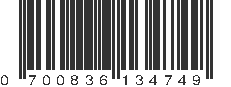 0 700836 134749